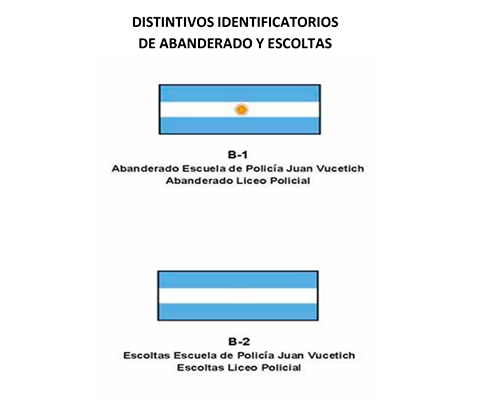 DISTINTIVOS IDENTIFICATORIOS
DE ABANDERADO Y ESCOLTAS

B-1
Abanderado Escuela de Policía Juan Vucetich
Abanderado Liceo Policial

B-2
Escoltas Escuela de Policía Juan Vucetich
Escoltas Liceo Policial